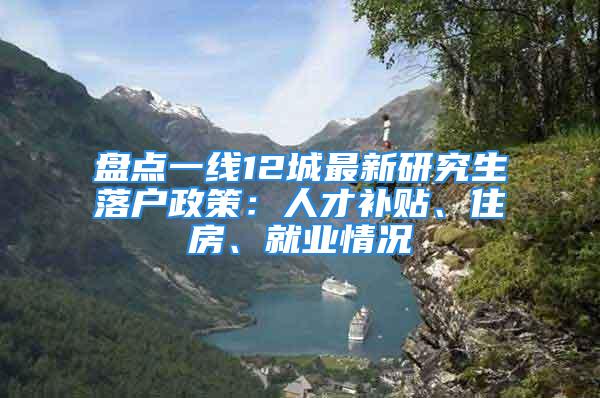 盘点一线12城最新研究生落户政策：人才补贴、住房、就业情况